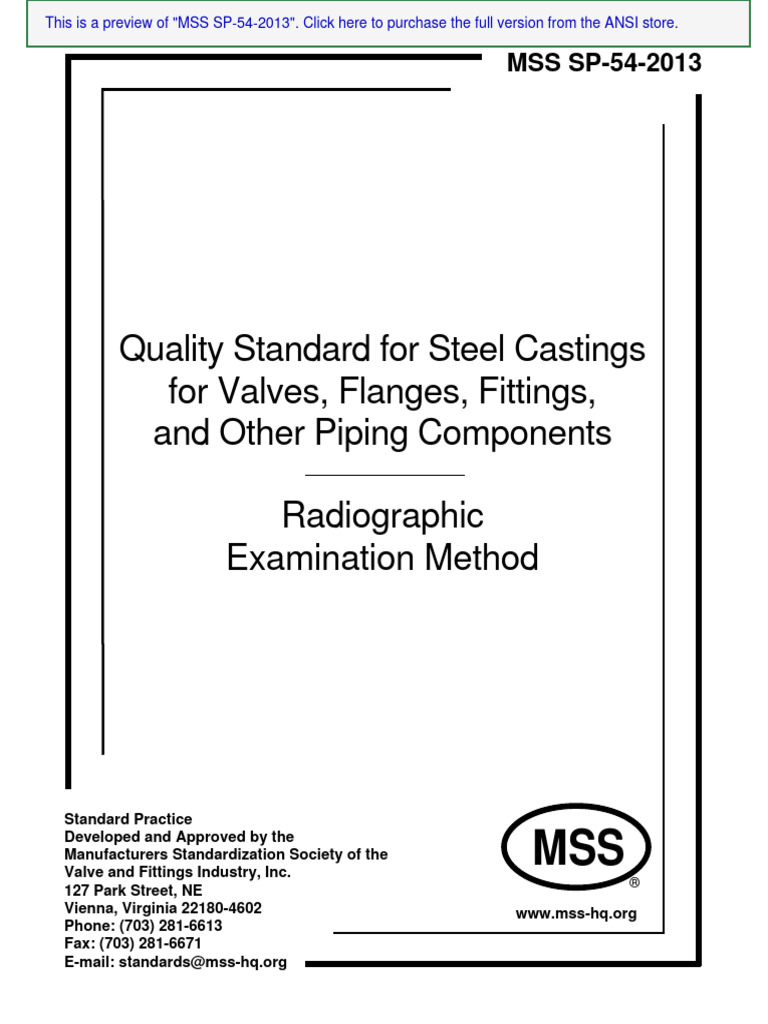 This is a preview of "MSS SP-54-2013". Click here to purchase the full version from the ANSI store.

MSS SP-54-2013

Quality Standard for Steel Castings for Valves, Flanges, Fittings, and Other Piping Components

Radiographic Examination Method

Standard Practice
Developed and Approved by the
Manufacturers Standardization Society of the
Valve and Fittings Industry, Inc.
127 Park Street, NE
Vienna, Virginia 22180-4602
Phone: (703) 281-6613
Fax: (703) 281-6671
E-mail: standards@mss-hq.org

MSS
®
www.mss-hq.org